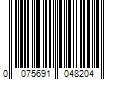 0 075691 048204